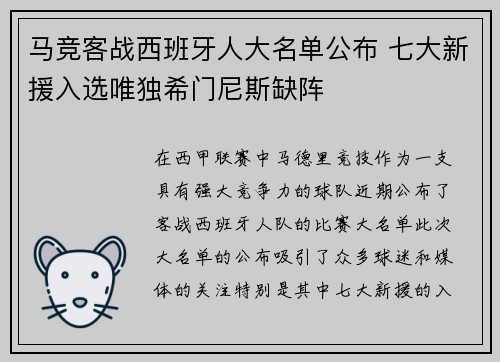 马竞客战西班牙人大名单公布 七大新援入选唯独希门尼斯缺阵

在西甲联赛中马德里竞技作为一支具有强大竞争力的球队近期公布了客战西班牙人队的比赛大名单此次大名单的公布吸引了众多球迷和媒体的关注特别是其中七大新援的入